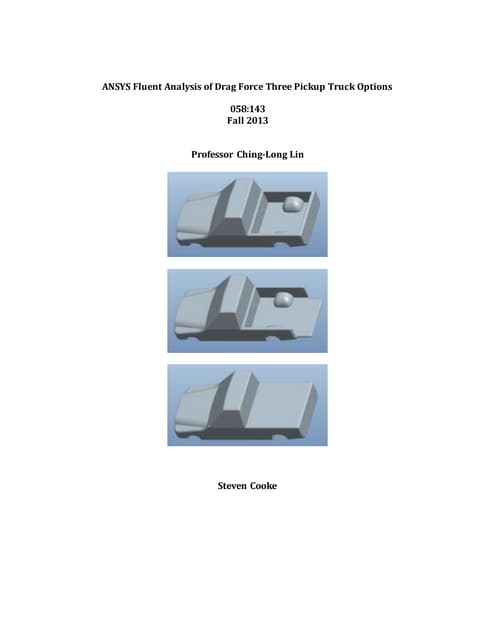 ANSYS Fluent Analysis of Drag Force Three Pickup Truck Options

058:143
Fall 2013

Professor Ching-Long Lin

Steven Cooke